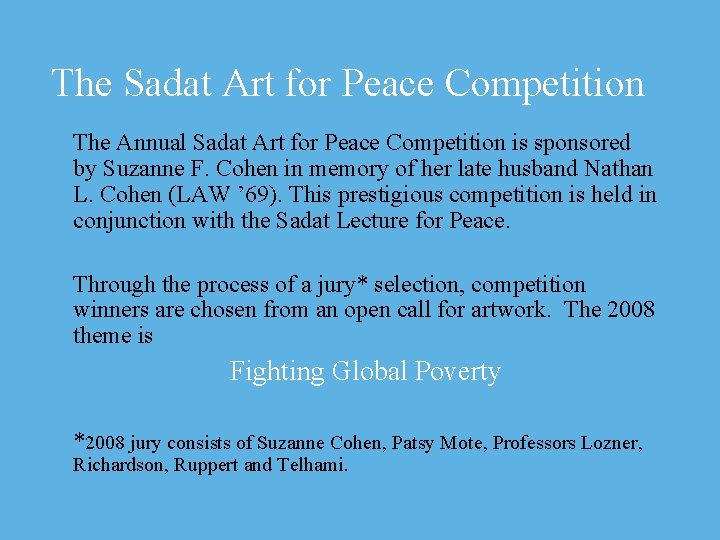 The Sadat Art for Peace Competition

The Annual Sadat Art for Peace Competition is sponsored by Suzanne F. Cohen in memory of her late husband Nathan L. Cohen (LAW '69). This prestigious competition is held in conjunction with the Sadat Lecture for Peace.

Through the process of a jury* selection, competition winners are chosen from an open call for artwork. The 2008 theme is

Fighting Global Poverty

*2008 jury consists of Suzanne Cohen, Patsy Mote, Professors Lozner, Richardson, Ruppert and Telhami.